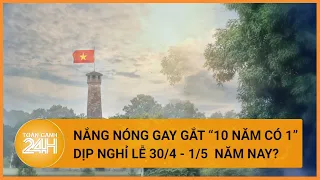 TOÀN CẢNH 24H

NẮNG NÓNG GAY GẮT “10 NĂM CÓ 1” DỊP NGHỈ LỄ 30/4 - 1/5 NĂM NAY?